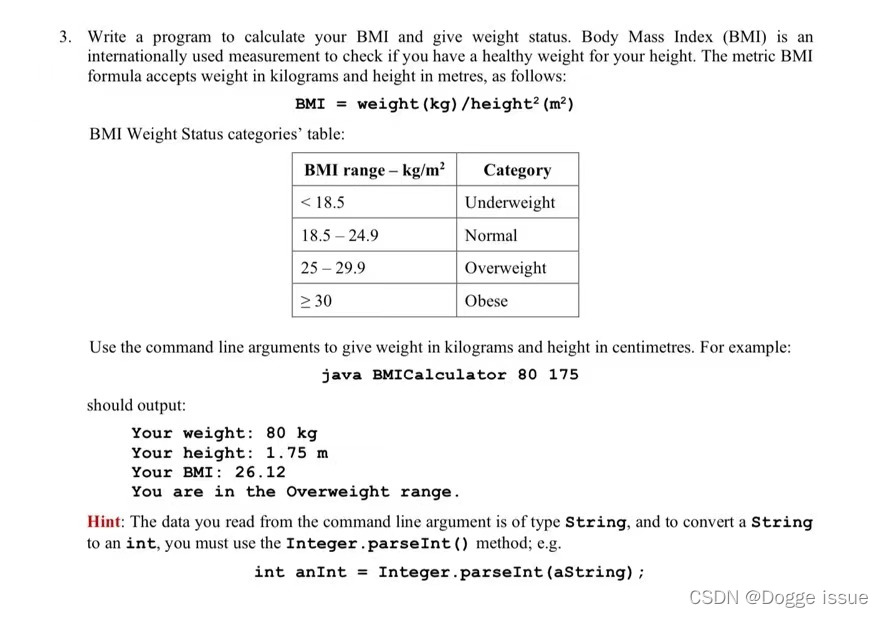 3. Write a program to calculate your BMI and give weight status. Body Mass Index (BMI) is an internationally used measurement to check if you have a healthy weight for your height. The metric BMI formula accepts weight in kilograms and height in metres, as follows:

BMI = weight(kg)/height$^2$(m$^2$)

BMI Weight Status categories' table:

| BMI range – kg/m$^2$ | Category |
|---|---|
| < 18.5 | Underweight |
| 18.5 – 24.9 | Normal |
| 25 – 29.9 | Overweight |
| ≥ 30 | Obese |

Use the command line arguments to give weight in kilograms and height in centimetres. For example:

java BMICalculator 80 175

should output:

Your weight: 80 kg
Your height: 1.75 m
Your BMI: 26.12
You are in the Overweight range.

Hint: The data you read from the command line argument is of type String, and to convert a String to an int, you must use the Integer.parseInt() method; e.g.

int anInt = Integer.parseInt(aString);

CSDN @Dogge issue